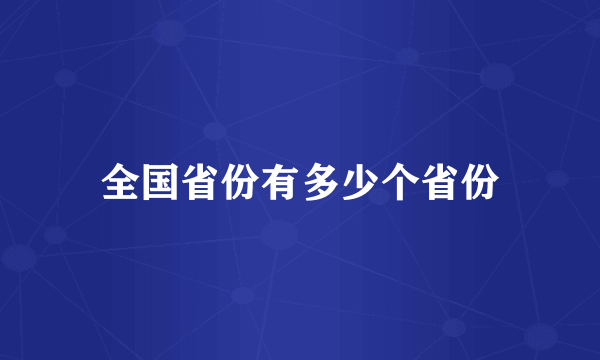 全国省份有多少个省份